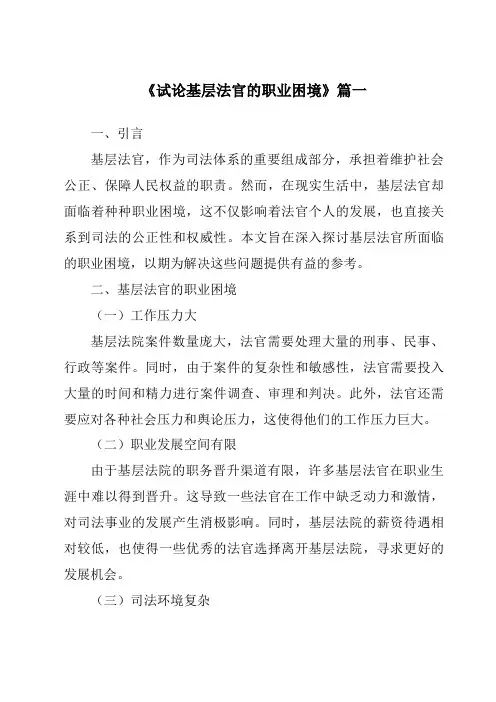 《试论基层法官的职业困境》篇一

一、引言

基层法官，作为司法体系的重要组成部分，承担着维护社会公正、保障人民权益的职责。然而，在现实生活中，基层法官却面临着种种职业困境，这不仅影响着法官个人的发展，也直接关系到司法的公正性和权威性。本文旨在深入探讨基层法官所面临的职业困境，以期为解决这些问题提供有益的参考。

二、基层法官的职业困境

（一）工作压力大

基层法院案件数量庞大，法官需要处理大量的刑事、民事、行政等案件。同时，由于案件的复杂性和敏感性，法官需要投入大量的时间和精力进行案件调查、审理和判决。此外，法官还需要应对各种社会压力和舆论压力，这使得他们的工作压力巨大。

（二）职业发展空间有限

由于基层法院的职务晋升渠道有限，许多基层法官在职业生涯中难以得到晋升。这导致一些法官在工作中缺乏动力和激情，对司法事业的发展产生消极影响。同时，基层法院的薪资待遇相对较低，也使得一些优秀的法官选择离开基层法院，寻求更好的发展机会。

（三）司法环境复杂